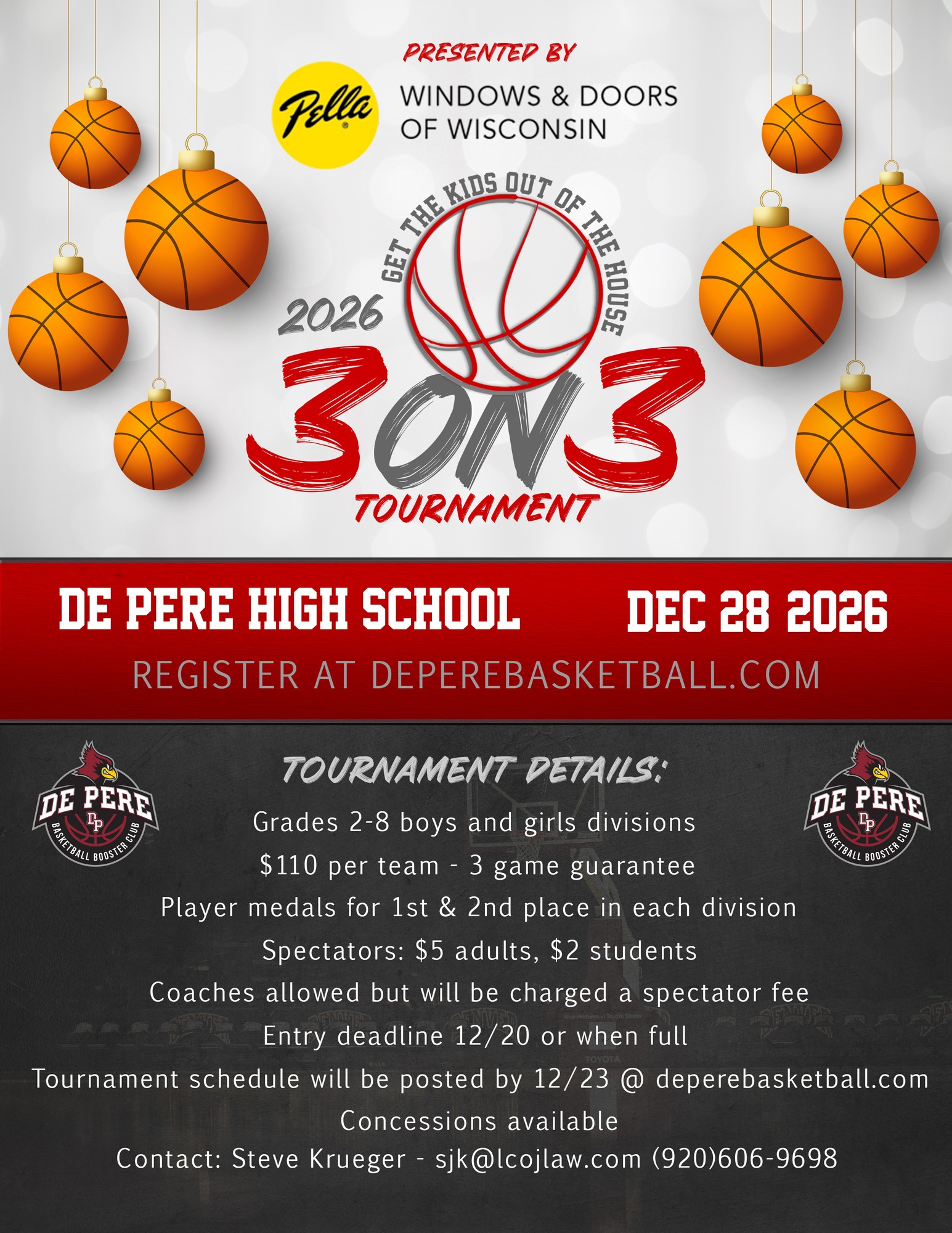 PRESENTED BY

Pella

WINDOWS & DOORS
OF WISCONSIN

GET THE KIDS OUT OF THE HOUSE

2026

3ON3

TOURNAMENT

DE PERE HIGH SCHOOL

DEC 28 2026

REGISTER AT DEPEREBASKETBALL.COM

DE PERE
DP
BASKETBALL BOOSTER CLUB

TOURNAMENT DETAILS:

Grades 2-8 boys and girls divisions

$110 per team - 3 game guarantee

Player medals for 1st & 2nd place in each division

Spectators: $5 adults, $2 students

Coaches allowed but will be charged a spectator fee

Entry deadline 12/20 or when full

Tournament schedule will be posted by 12/23 @ deperebasketball.com

Concessions available

Contact: Steve Krueger - sjk@lcojlaw.com (920)606-9698

DE PERE
DP
BASKETBALL BOOSTER CLUB